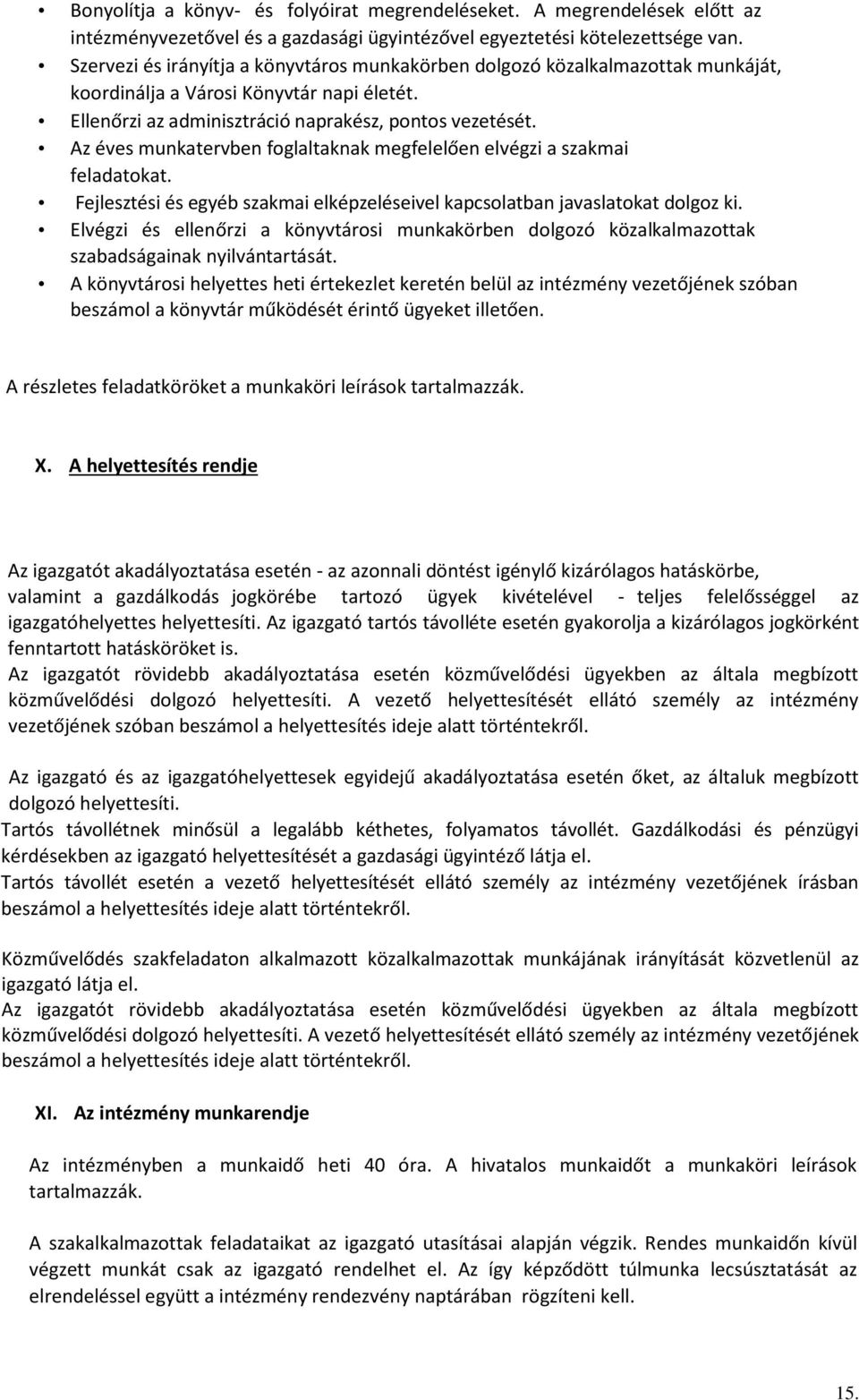 • Bonyolítja a könyv- és folyóirat megrendeléseket. A megrendelések előtt az intézményvezetővel és a gazdasági ügyintézővel egyeztetési kötelezettsége van.
• Szervezi és irányítja a könyvtáros munkakörben dolgozó közalkalmazottak munkáját, koordinálja a Városi Könyvtár napi életét.
• Ellenőrzi az adminisztráció naprakész, pontos vezetését.
• Az éves munkatervben foglaltaknak megfelelően elvégzi a szakmai feladatokat.
• Fejlesztési és egyéb szakmai elképzeléseivel kapcsolatban javaslatokat dolgoz ki.
• Elvégzi és ellenőrzi a könyvtárosi munkakörben dolgozó közalkalmazottak szabadságainak nyilvántartását.
• A könyvtárosi helyettes heti értekezlet keretén belül az intézmény vezetőjének szóban beszámol a könyvtár működését érintő ügyeket illetően.

A részletes feladatköröket a munkaköri leírások tartalmazzák.

X. A helyettesítés rendje

Az igazgatót akadályoztatása esetén - az azonnali döntést igénylő kizárólagos hatáskörbe, valamint a gazdálkodás jogkörébe tartozó ügyek kivételével - teljes felelősséggel az igazgatóhelyettes helyettesíti. Az igazgató tartós távolléte esetén gyakorolja a kizárólagos jogkörként fenntartott hatásköröket is.
Az igazgatót rövidebb akadályoztatása esetén közművelődési ügyekben az általa megbízott közművelődési dolgozó helyettesíti. A vezető helyettesítését ellátó személy az intézmény vezetőjének szóban beszámol a helyettesítés ideje alatt történtekről.

Az igazgató és az igazgatóhelyettesek egyidejű akadályoztatása esetén őket, az általuk megbízott dolgozó helyettesíti.
Tartós távollétnek minősül a legalább kéthetes, folyamatos távollét. Gazdálkodási és pénzügyi kérdésekben az igazgató helyettesítését a gazdasági ügyintéző látja el.
Tartós távollét esetén a vezető helyettesítését ellátó személy az intézmény vezetőjének írásban beszámol a helyettesítés ideje alatt történtekről.

Közművelődés szakfeladaton alkalmazott közalkalmazottak munkájának irányítását közvetlenül az igazgató látja el.
Az igazgatót rövidebb akadályoztatása esetén közművelődési ügyekben az általa megbízott közművelődési dolgozó helyettesíti. A vezető helyettesítését ellátó személy az intézmény vezetőjének beszámol a helyettesítés ideje alatt történtekről.

XI. Az intézmény munkarendje

Az intézményben a munkaidő heti 40 óra. A hivatalos munkaidőt a munkaköri leírások tartalmazzák.

A szakalkalmazottak feladataikat az igazgató utasításai alapján végzik. Rendes munkaidőn kívül végzett munkát csak az igazgató rendelhet el. Az így képződött túlmunka lecsúsztatását az elrendeléssel együtt a intézmény rendezvény naptárában rögzíteni kell.

15.